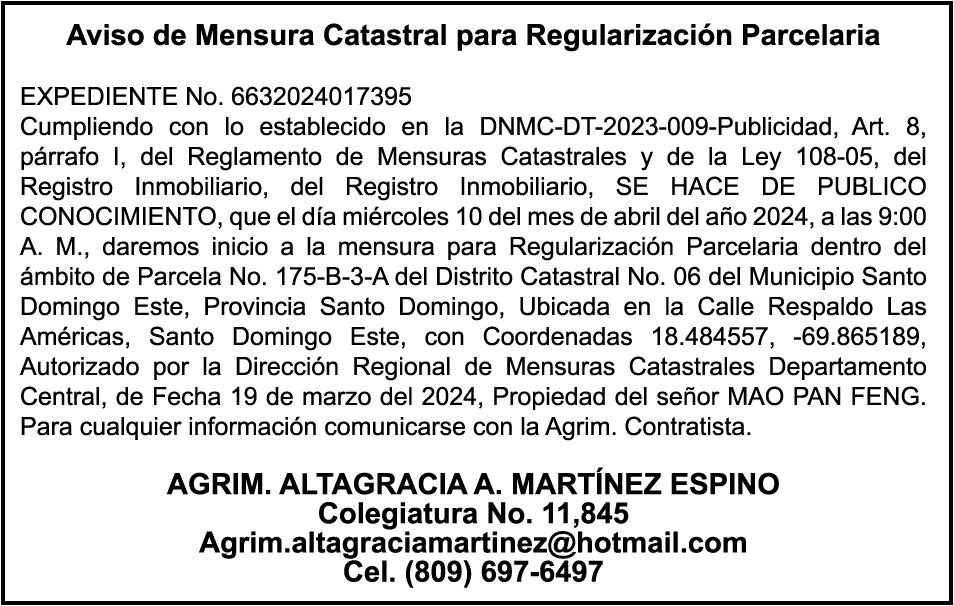 Aviso de Mensura Catastral para Regularización Parcelaria

EXPEDIENTE No. 6632024017395
Cumpliendo con lo establecido en la DNMC-DT-2023-009-Publicidad, Art. 8, párrafo I, del Reglamento de Mensuras Catastrales y de la Ley 108-05, del Registro Inmobiliario, del Registro Inmobiliario, SE HACE DE PUBLICO CONOCIMIENTO, que el día miércoles 10 del mes de abril del año 2024, a las 9:00 A. M., daremos inicio a la mensura para Regularización Parcelaria dentro del ámbito de Parcela No. 175-B-3-A del Distrito Catastral No. 06 del Municipio Santo Domingo Este, Provincia Santo Domingo, Ubicada en la Calle Respaldo Las Américas, Santo Domingo Este, con Coordenadas 18.484557, -69.865189, Autorizado por la Dirección Regional de Mensuras Catastrales Departamento Central, de Fecha 19 de marzo del 2024, Propiedad del señor MAO PAN FENG. Para cualquier información comunicarse con la Agrim. Contratista.

AGRIM. ALTAGRACIA A. MARTÍNEZ ESPINO
Colegiatura No. 11,845
Agrim.altagraciamartinez@hotmail.com
Cel. (809) 697-6497